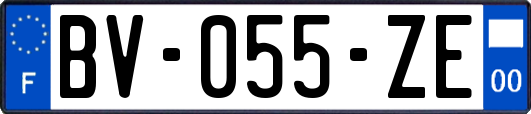 F
BV-055-ZE
00